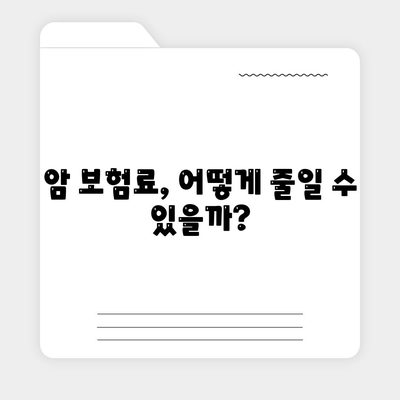 암 보험료, 어떻게 줄일 수 있을까?